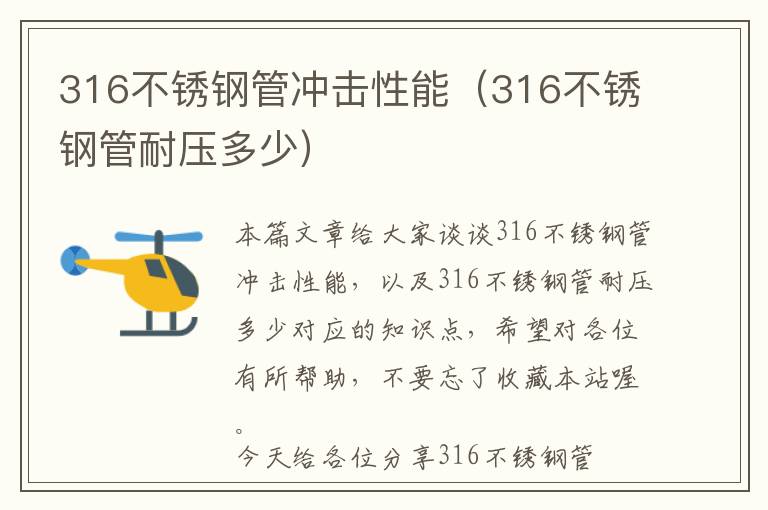 316不锈钢管冲击性能（316不锈钢管耐压多少）

本篇文章给大家谈谈316不锈钢管冲击性能，以及316不锈钢管耐压多少对应的知识点，希望对各位有所帮助，不要忘了收藏本站喔。

今天给各位分享316不锈钢管